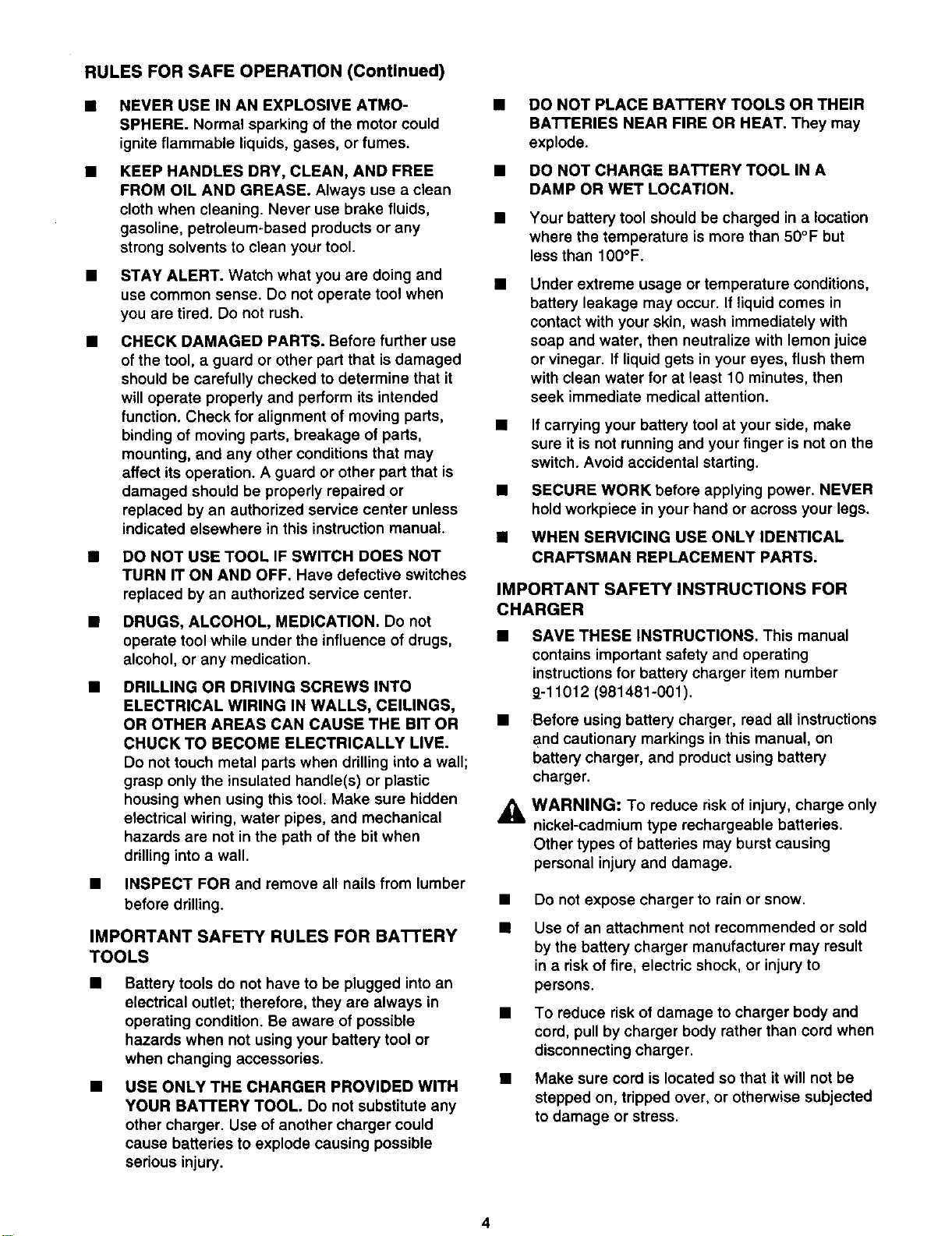 RULES FOR SAFE OPERATION (Continued)

■ NEVER USE IN AN EXPLOSIVE ATMOSPHERE. Normal sparking of the motor could ignite flammable liquids, gases, or fumes.

■ KEEP HANDLES DRY, CLEAN, AND FREE FROM OIL AND GREASE. Always use a clean cloth when cleaning. Never use brake fluids, gasoline, petroleum-based products or any strong solvents to clean your tool.

■ STAY ALERT. Watch what you are doing and use common sense. Do not operate tool when you are tired. Do not rush.

■ CHECK DAMAGED PARTS. Before further use of the tool, a guard or other part that is damaged should be carefully checked to determine that it will operate properly and perform its intended function. Check for alignment of moving parts, binding of moving parts, breakage of parts, mounting, and any other conditions that may affect its operation. A guard or other part that is damaged should be properly repaired or replaced by an authorized service center unless indicated elsewhere in this instruction manual.

■ DO NOT USE TOOL IF SWITCH DOES NOT TURN IT ON AND OFF. Have defective switches replaced by an authorized service center.

■ DRUGS, ALCOHOL, MEDICATION. Do not operate tool while under the influence of drugs, alcohol, or any medication.

■ DRILLING OR DRIVING SCREWS INTO ELECTRICAL WIRING IN WALLS, CEILINGS, OR OTHER AREAS CAN CAUSE THE BIT OR CHUCK TO BECOME ELECTRICALLY LIVE. Do not touch metal parts when drilling into a wall; grasp only the insulated handle(s) or plastic housing when using this tool. Make sure hidden electrical wiring, water pipes, and mechanical hazards are not in the path of the bit when drilling into a wall.

■ INSPECT FOR and remove all nails from lumber before drilling.

IMPORTANT SAFETY RULES FOR BATTERY TOOLS

■ Battery tools do not have to be plugged into an electrical outlet; therefore, they are always in operating condition. Be aware of possible hazards when not using your battery tool or when changing accessories.

■ USE ONLY THE CHARGER PROVIDED WITH YOUR BATTERY TOOL. Do not substitute any other charger. Use of another charger could cause batteries to explode causing possible serious injury.

■ DO NOT PLACE BATTERY TOOLS OR THEIR BATTERIES NEAR FIRE OR HEAT. They may explode.

■ DO NOT CHARGE BATTERY TOOL IN A DAMP OR WET LOCATION.

■ Your battery tool should be charged in a location where the temperature is more than 50°F but less than 100°F.

■ Under extreme usage or temperature conditions, battery leakage may occur. If liquid comes in contact with your skin, wash immediately with soap and water, then neutralize with lemon juice or vinegar. If liquid gets in your eyes, flush them with clean water for at least 10 minutes, then seek immediate medical attention.

■ If carrying your battery tool at your side, make sure it is not running and your finger is not on the switch. Avoid accidental starting.

■ SECURE WORK before applying power. NEVER hold workpiece in your hand or across your legs.

■ WHEN SERVICING USE ONLY IDENTICAL CRAFTSMAN REPLACEMENT PARTS.

IMPORTANT SAFETY INSTRUCTIONS FOR CHARGER

■ SAVE THESE INSTRUCTIONS. This manual contains important safety and operating instructions for battery charger item number 9-11012 (981481-001).

■ Before using battery charger, read all instructions and cautionary markings in this manual, on battery charger, and product using battery charger.

WARNING: To reduce risk of injury, charge only nickel-cadmium type rechargeable batteries. Other types of batteries may burst causing personal injury and damage.

■ Do not expose charger to rain or snow.

■ Use of an attachment not recommended or sold by the battery charger manufacturer may result in a risk of fire, electric shock, or injury to persons.

■ To reduce risk of damage to charger body and cord, pull by charger body rather than cord when disconnecting charger.

■ Make sure cord is located so that it will not be stepped on, tripped over, or otherwise subjected to damage or stress.

4